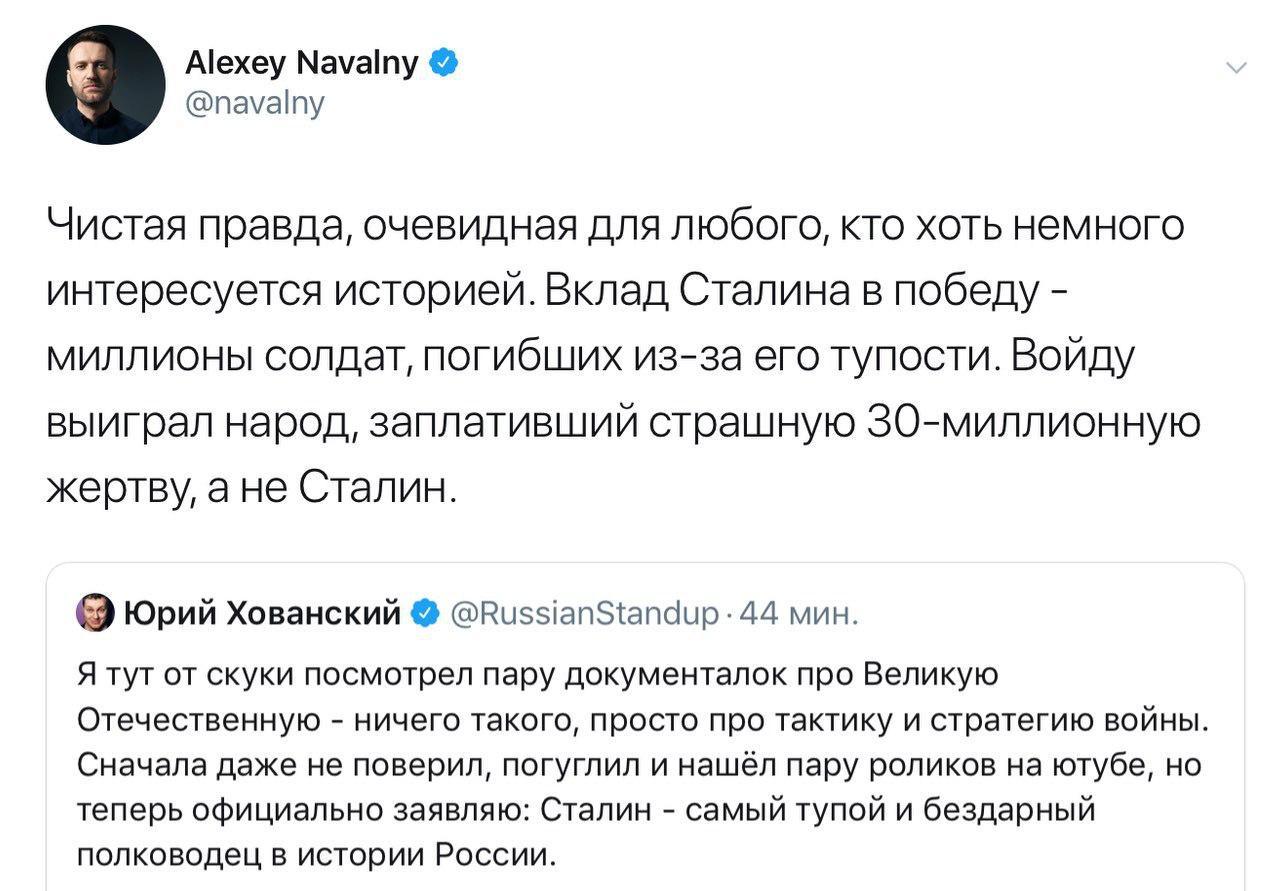 Alexey Navalny
@navalny

Чистая правда, очевидная для любого, кто хоть немного интересуется историей. Вклад Сталина в победу - миллионы солдат, погибших из-за его тупости. Войду выиграл народ, заплативший страшную 30-миллионную жертву, а не Сталин.

Юрий Хованский @RussianStandup · 44 мин.
Я тут от скуки посмотрел пару документалок про Великую Отечественную - ничего такого, просто про тактику и стратегию войны. Сначала даже не поверил, погуглил и нашёл пару роликов на ютубе, но теперь официально заявляю: Сталин - самый тупой и бездарный полководец в истории России.